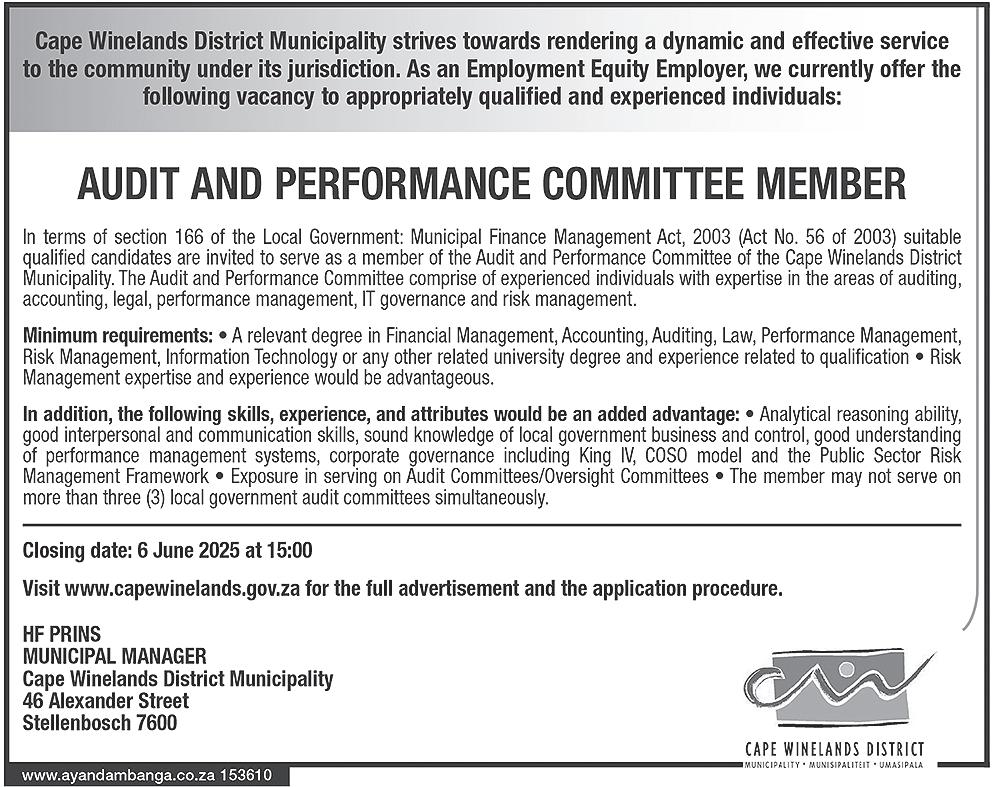 Cape Winelands District Municipality strives towards rendering a dynamic and effective service to the community under its jurisdiction. As an Employment Equity Employer, we currently offer the following vacancy to appropriately qualified and experienced individuals:

AUDIT AND PERFORMANCE COMMITTEE MEMBER

In terms of section 166 of the Local Government: Municipal Finance Management Act, 2003 (Act No. 56 of 2003) suitable qualified candidates are invited to serve as a member of the Audit and Performance Committee of the Cape Winelands District Municipality. The Audit and Performance Committee comprise of experienced individuals with expertise in the areas of auditing, accounting, legal, performance management, IT governance and risk management.

Minimum requirements: • A relevant degree in Financial Management, Accounting, Auditing, Law, Performance Management, Risk Management, Information Technology or any other related university degree and experience related to qualification • Risk Management expertise and experience would be advantageous.

In addition, the following skills, experience, and attributes would be an added advantage: • Analytical reasoning ability, good interpersonal and communication skills, sound knowledge of local government business and control, good understanding of performance management systems, corporate governance including King IV, COSO model and the Public Sector Risk Management Framework • Exposure in serving on Audit Committees/Oversight Committees • The member may not serve on more than three (3) local government audit committees simultaneously.

Closing date: 6 June 2025 at 15:00

Visit www.capewinelands.gov.za for the full advertisement and the application procedure.

HF PRINS
MUNICIPAL MANAGER
Cape Winelands District Municipality
46 Alexander Street
Stellenbosch 7600

CAPE WINELANDS DISTRICT
MUNICIPALITY • MUNISIPALITEIT • UMASIPALA

www.ayandambanga.co.za 153610